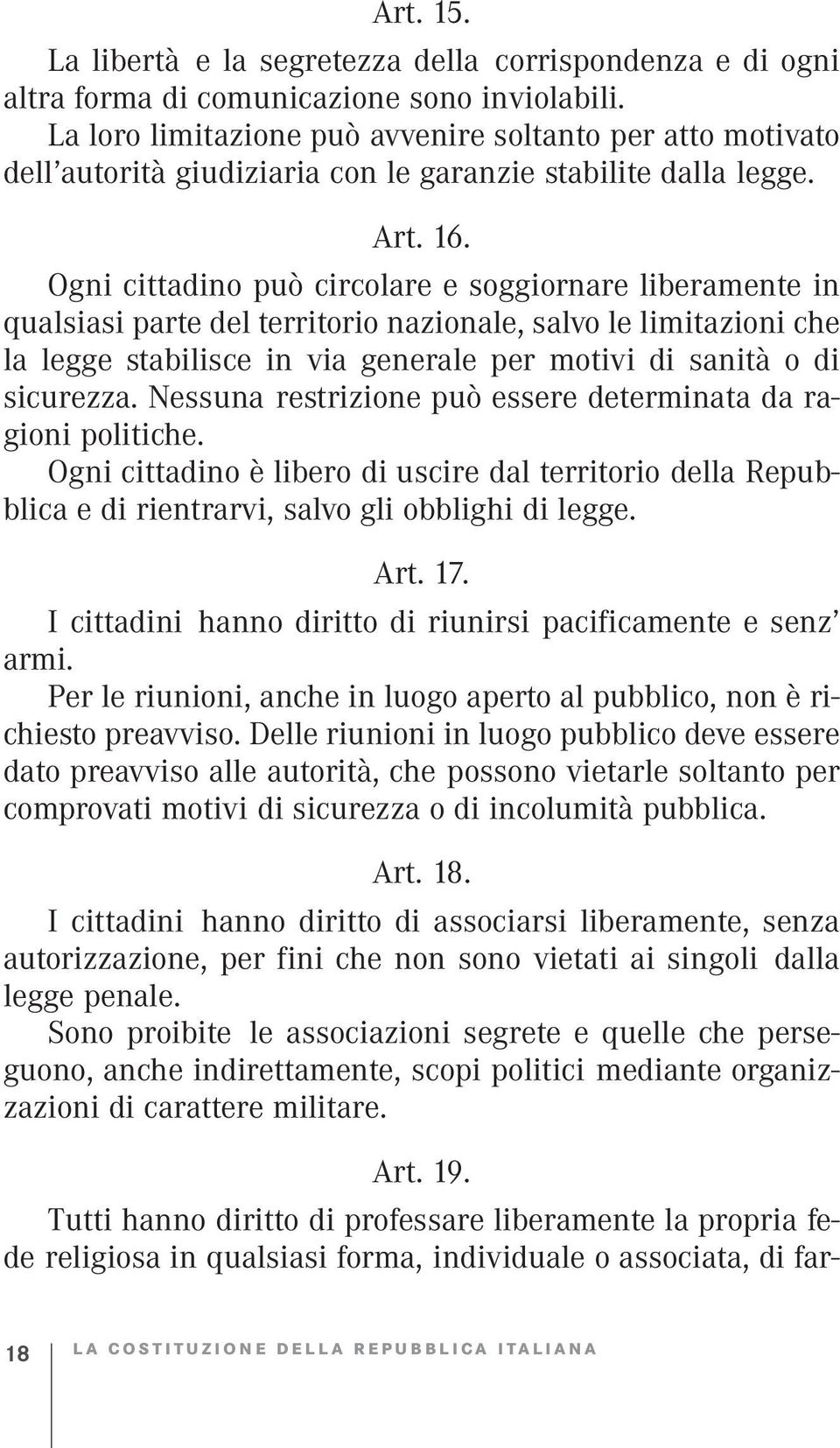 Art. 15.

La libertà e la segretezza della corrispondenza e di ogni altra forma di comunicazione sono inviolabili.
La loro limitazione può avvenire soltanto per atto motivato dell'autorità giudiziaria con le garanzie stabilite dalla legge.

Art. 16.

Ogni cittadino può circolare e soggiornare liberamente in qualsiasi parte del territorio nazionale, salvo le limitazioni che la legge stabilisce in via generale per motivi di sanità o di sicurezza. Nessuna restrizione può essere determinata da ragioni politiche.
Ogni cittadino è libero di uscire dal territorio della Repubblica e di rientrarvi, salvo gli obblighi di legge.

Art. 17.

I cittadini hanno diritto di riunirsi pacificamente e senz' armi.
Per le riunioni, anche in luogo aperto al pubblico, non è richiesto preavviso. Delle riunioni in luogo pubblico deve essere dato preavviso alle autorità, che possono vietarle soltanto per comprovati motivi di sicurezza o di incolumità pubblica.

Art. 18.

I cittadini hanno diritto di associarsi liberamente, senza autorizzazione, per fini che non sono vietati ai singoli dalla legge penale.
Sono proibite le associazioni segrete e quelle che perseguono, anche indirettamente, scopi politici mediante organizzazioni di carattere militare.

Art. 19.

Tutti hanno diritto di professare liberamente la propria fede religiosa in qualsiasi forma, individuale o associata, di far-

18 LA COSTITUZIONE DELLA REPUBBLICA ITALIANA